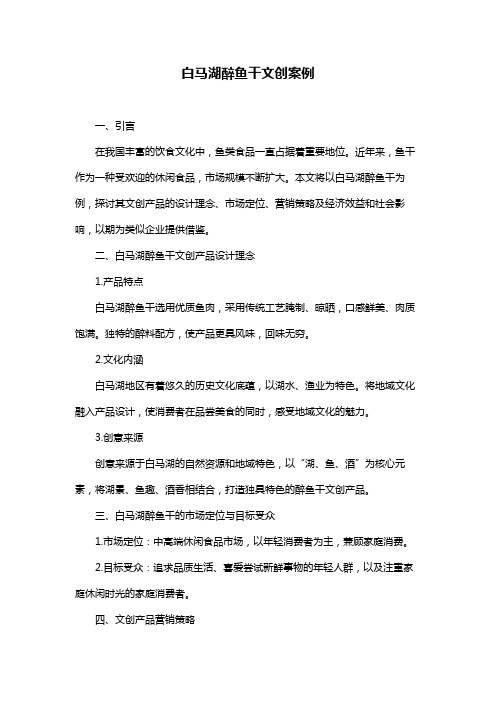 白马湖醉鱼干文创案例

一、引言

在我国丰富的饮食文化中，鱼类食品一直占据着重要地位。近年来，鱼干作为一种受欢迎的休闲食品，市场规模不断扩大。本文将以白马湖醉鱼干为例，探讨其文创产品的设计理念、市场定位、营销策略及经济效益和社会影响，以期为类似企业提供借鉴。

二、白马湖醉鱼干文创产品设计理念

1.产品特点

白马湖醉鱼干选用优质鱼肉，采用传统工艺腌制、晾晒，口感鲜美、肉质饱满。独特的醉料配方，使产品更具风味，回味无穷。

2.文化内涵

白马湖地区有着悠久的历史文化底蕴，以湖水、渔业为特色。将地域文化融入产品设计，使消费者在品尝美食的同时，感受地域文化的魅力。

3.创意来源

创意来源于白马湖的自然资源和地域特色，以“湖、鱼、酒”为核心元素，将湖景、鱼趣、酒香相结合，打造独具特色的醉鱼干文创产品。

三、白马湖醉鱼干的市场定位与目标受众

1.市场定位：中高端休闲食品市场，以年轻消费者为主，兼顾家庭消费。

2.目标受众：追求品质生活、喜爱尝试新鲜事物的年轻人群，以及注重家庭休闲时光的家庭消费者。

四、文创产品营销策略